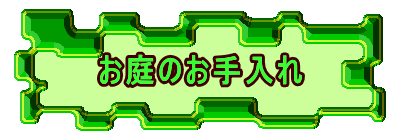 お庭のお手入れ